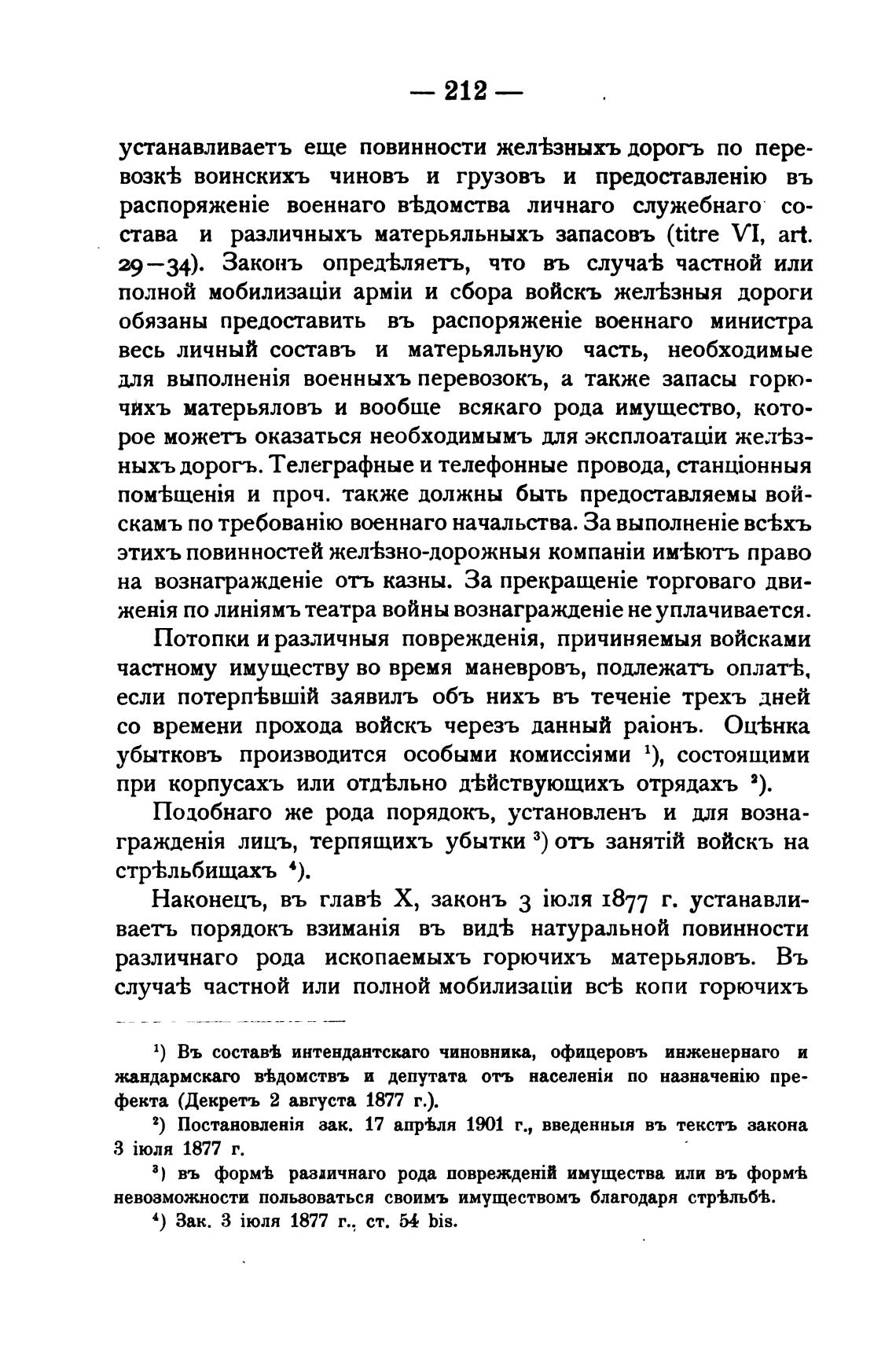 — 212 —

устанавливаетъ еще повинности желѣзныхъ дорогъ по перевозкѣ воинскихъ чиновъ и грузовъ и предоставленію въ распоряженіе военнаго вѣдомства личнаго служебнаго состава и различныхъ матерьяльныхъ запасовъ (titre VI, art. 29—34). Законъ опредѣляетъ, что въ случаѣ частной или полной мобилизаціи арміи и сбора войскъ желѣзныя дороги обязаны предоставить въ распоряженіе военнаго министра весь личный составъ и матерьяльную часть, необходимые для выполненія военныхъ перевозокъ, а также запасы горючихъ матерьяловъ и вообще всякаго рода имущество, которое можетъ оказаться необходимымъ для эксплоатаціи желѣзныхъ дорогъ. Телеграфные и телефонные провода, станціонныя помѣщенія и проч. также должны быть предоставляемы войскамъ по требованію военнаго начальства. За выполненіе всѣхъ этихъ повинностей желѣзно-дорожныя компаніи имѣютъ право на вознагражденіе отъ казны. За прекращеніе торговаго движенія по линіямъ театра войны вознагражденіе не уплачивается.

Потопки и различныя поврежденія, причиняемыя войсками частному имуществу во время маневровъ, подлежатъ оплатѣ, если потерпѣвшій заявилъ объ нихъ въ теченіе трехъ дней со времени прохода войскъ черезъ данный раіонъ. Оцѣнка убытковъ производится особыми комиссіями $^1$), состоящими при корпусахъ или отдѣльно дѣйствующихъ отрядахъ $^2$).

Подобнаго же рода порядокъ, установленъ и для вознагражденія лицъ, терпящихъ убытки $^3$) отъ занятій войскъ на стрѣльбищахъ $^4$).

Наконецъ, въ главѣ X, законъ 3 іюля 1877 г. устанавливаетъ порядокъ взиманія въ видѣ натуральной повинности различнаго рода ископаемыхъ горючихъ матерьяловъ. Въ случаѣ частной или полной мобилизаціи всѣ копи горючихъ

$^1$) Въ составѣ интендантскаго чиновника, офицеровъ инженернаго и жандармскаго вѣдомствъ и депутата отъ населенія по назначенію префекта (Декретъ 2 августа 1877 г.).

$^2$) Постановленія зак. 17 апрѣля 1901 г., введенныя въ текстъ закона 3 іюля 1877 г.

$^3$) въ формѣ различнаго рода поврежденій имущества или въ формѣ невозможности пользоваться своимъ имуществомъ благодаря стрѣльбѣ.

$^4$) Зак. 3 іюля 1877 г., ст. 54 bis.